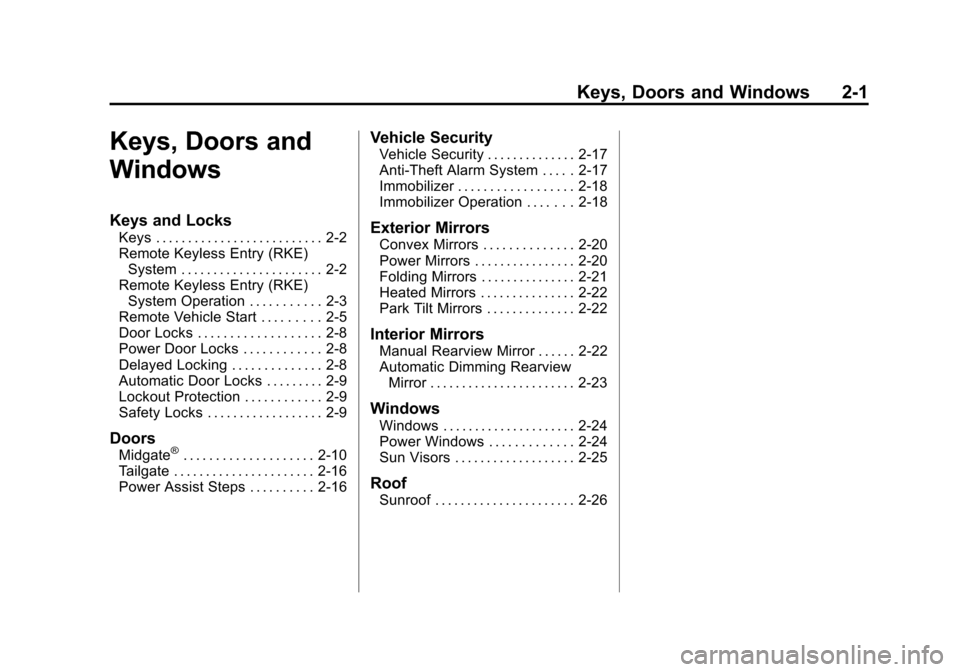 Keys, Doors and Windows 2-1

Keys, Doors and Windows

Keys and Locks
Keys . . . . . . . . . . . . . . . . . . . . . . . . . . 2-2
Remote Keyless Entry (RKE) System . . . . . . . . . . . . . . . . . . . . . . 2-2
Remote Keyless Entry (RKE) System Operation . . . . . . . . . . . 2-3
Remote Vehicle Start . . . . . . . . . 2-5
Door Locks . . . . . . . . . . . . . . . . . . . 2-8
Power Door Locks . . . . . . . . . . . . 2-8
Delayed Locking . . . . . . . . . . . . . . 2-8
Automatic Door Locks . . . . . . . . . 2-9
Lockout Protection . . . . . . . . . . . . 2-9
Safety Locks . . . . . . . . . . . . . . . . . . 2-9

Doors
Midgate® . . . . . . . . . . . . . . . . . . . . 2-10
Tailgate . . . . . . . . . . . . . . . . . . . . . . 2-16
Power Assist Steps . . . . . . . . . . 2-16

Vehicle Security
Vehicle Security . . . . . . . . . . . . . . 2-17
Anti-Theft Alarm System . . . . . 2-17
Immobilizer . . . . . . . . . . . . . . . . . . 2-18
Immobilizer Operation . . . . . . . 2-18

Exterior Mirrors
Convex Mirrors . . . . . . . . . . . . . . 2-20
Power Mirrors . . . . . . . . . . . . . . . . 2-20
Folding Mirrors . . . . . . . . . . . . . . . 2-21
Heated Mirrors . . . . . . . . . . . . . . . 2-22
Park Tilt Mirrors . . . . . . . . . . . . . . 2-22

Interior Mirrors
Manual Rearview Mirror . . . . . . 2-22
Automatic Dimming Rearview Mirror . . . . . . . . . . . . . . . . . . . . . . . 2-23

Windows
Windows . . . . . . . . . . . . . . . . . . . . . 2-24
Power Windows . . . . . . . . . . . . . 2-24
Sun Visors . . . . . . . . . . . . . . . . . . . 2-25

Roof
Sunroof . . . . . . . . . . . . . . . . . . . . . . 2-26

carmanualsonline.info